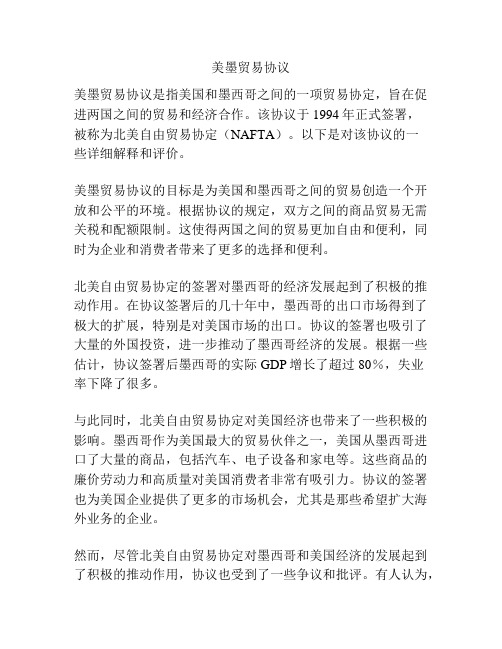 美墨贸易协议

美墨贸易协议是指美国和墨西哥之间的一项贸易协定，旨在促进两国之间的贸易和经济合作。该协议于 1994 年正式签署，被称为北美自由贸易协定（NAFTA）。以下是对该协议的一些详细解释和评价。

美墨贸易协议的目标是为美国和墨西哥之间的贸易创造一个开放和公平的环境。根据协议的规定，双方之间的商品贸易无需关税和配额限制。这使得两国之间的贸易更加自由和便利，同时为企业和消费者带来了更多的选择和便利。

北美自由贸易协定的签署对墨西哥的经济发展起到了积极的推动作用。在协议签署后的几十年中，墨西哥的出口市场得到了极大的扩展，特别是对美国市场的出口。协议的签署也吸引了大量的外国投资，进一步推动了墨西哥经济的发展。根据一些估计，协议签署后墨西哥的实际 GDP 增长了超过 80%，失业率下降了很多。

与此同时，北美自由贸易协定对美国经济也带来了一些积极的影响。墨西哥作为美国最大的贸易伙伴之一，美国从墨西哥进口了大量的商品，包括汽车、电子设备和家电等。这些商品的廉价劳动力和高质量对美国消费者非常有吸引力。协议的签署也为美国企业提供了更多的市场机会，尤其是那些希望扩大海外业务的企业。

然而，尽管北美自由贸易协定对墨西哥和美国经济的发展起到了积极的推动作用，协议也受到了一些争议和批评。有人认为，